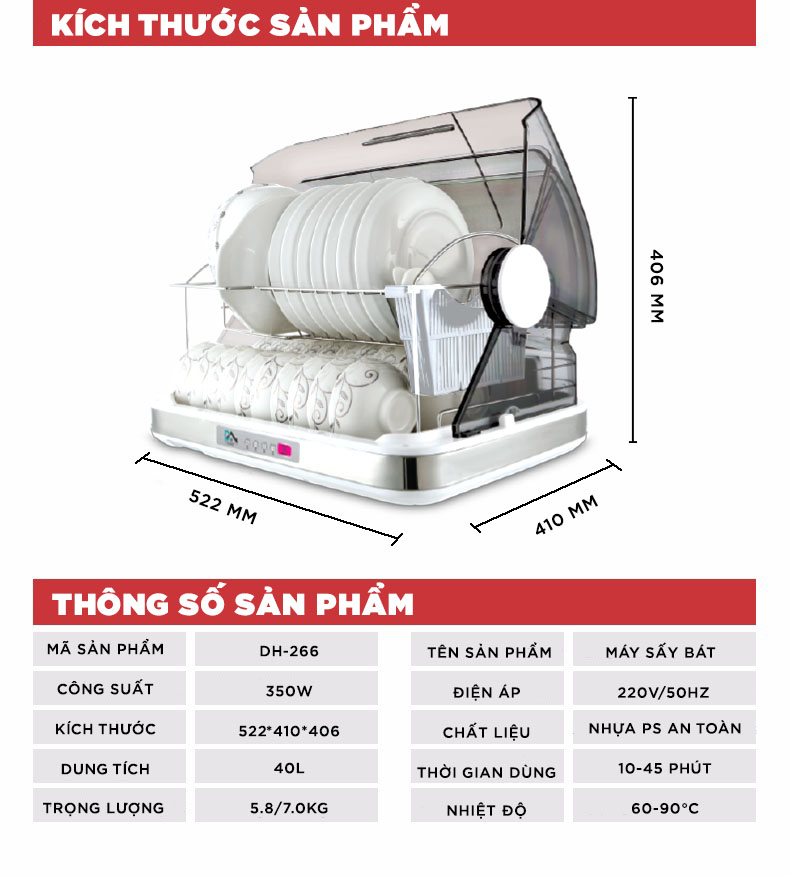 KÍCH THƯỚC SẢN PHẨM

406 MM

522 MM

410 MM

THÔNG SỐ SẢN PHẨM

| MÃ SẢN PHẨM | DH-266 | TÊN SẢN PHẨM | MÁY SẤY BÁT |
|---|---|---|---|
| CÔNG SUẤT | 350W | ĐIỆN ÁP | 220V/50HZ |
| KÍCH THƯỚC | 522*410*406 | CHẤT LIỆU | NHỰA PS AN TOÀN |
| DUNG TÍCH | 40L | THỜI GIAN DÙNG | 10-45 PHÚT |
| TRỌNG LƯỢNG | 5.8/7.0KG | NHIỆT ĐỘ | 60-90°C |